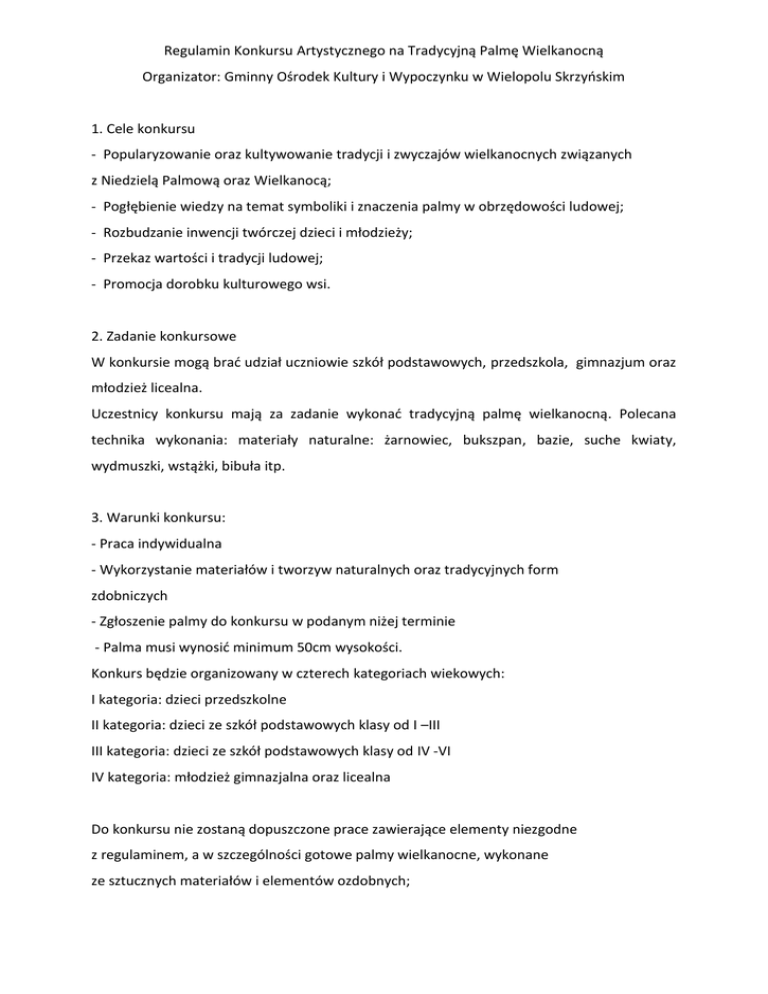 Regulamin Konkursu Artystycznego na Tradycyjną Palmę Wielkanocną

Organizator: Gminny Ośrodek Kultury i Wypoczynku w Wielopolu Skrzyńskim

1. Cele konkursu

- Popularyzowanie oraz kultywowanie tradycji i zwyczajów wielkanocnych związanych z Niedzielą Palmową oraz Wielkanocą;

- Pogłębienie wiedzy na temat symboliki i znaczenia palmy w obrzędowości ludowej;

- Rozbudzanie inwencji twórczej dzieci i młodzieży;

- Przekaz wartości i tradycji ludowej;

- Promocja dorobku kulturowego wsi.

2. Zadanie konkursowe

W konkursie mogą brać udział uczniowie szkół podstawowych, przedszkola, gimnazjum oraz młodzież licealna.

Uczestnicy konkursu mają za zadanie wykonać tradycyjną palmę wielkanocną. Polecana technika wykonania: materiały naturalne: żarnowiec, bukszpan, bazie, suche kwiaty, wydmuszki, wstążki, bibuła itp.

3. Warunki konkursu:

- Praca indywidualna

- Wykorzystanie materiałów i tworzyw naturalnych oraz tradycyjnych form zdobniczych

- Zgłoszenie palmy do konkursu w podanym niżej terminie

- Palma musi wynosić minimum 50cm wysokości.

Konkurs będzie organizowany w czterech kategoriach wiekowych:

I kategoria: dzieci przedszkolne

II kategoria: dzieci ze szkół podstawowych klasy od I –III

III kategoria: dzieci ze szkół podstawowych klasy od IV -VI

IV kategoria: młodzież gimnazjalna oraz licealna

Do konkursu nie zostaną dopuszczone prace zawierające elementy niezgodne z regulaminem, a w szczególności gotowe palmy wielkanocne, wykonane ze sztucznych materiałów i elementów ozdobnych;